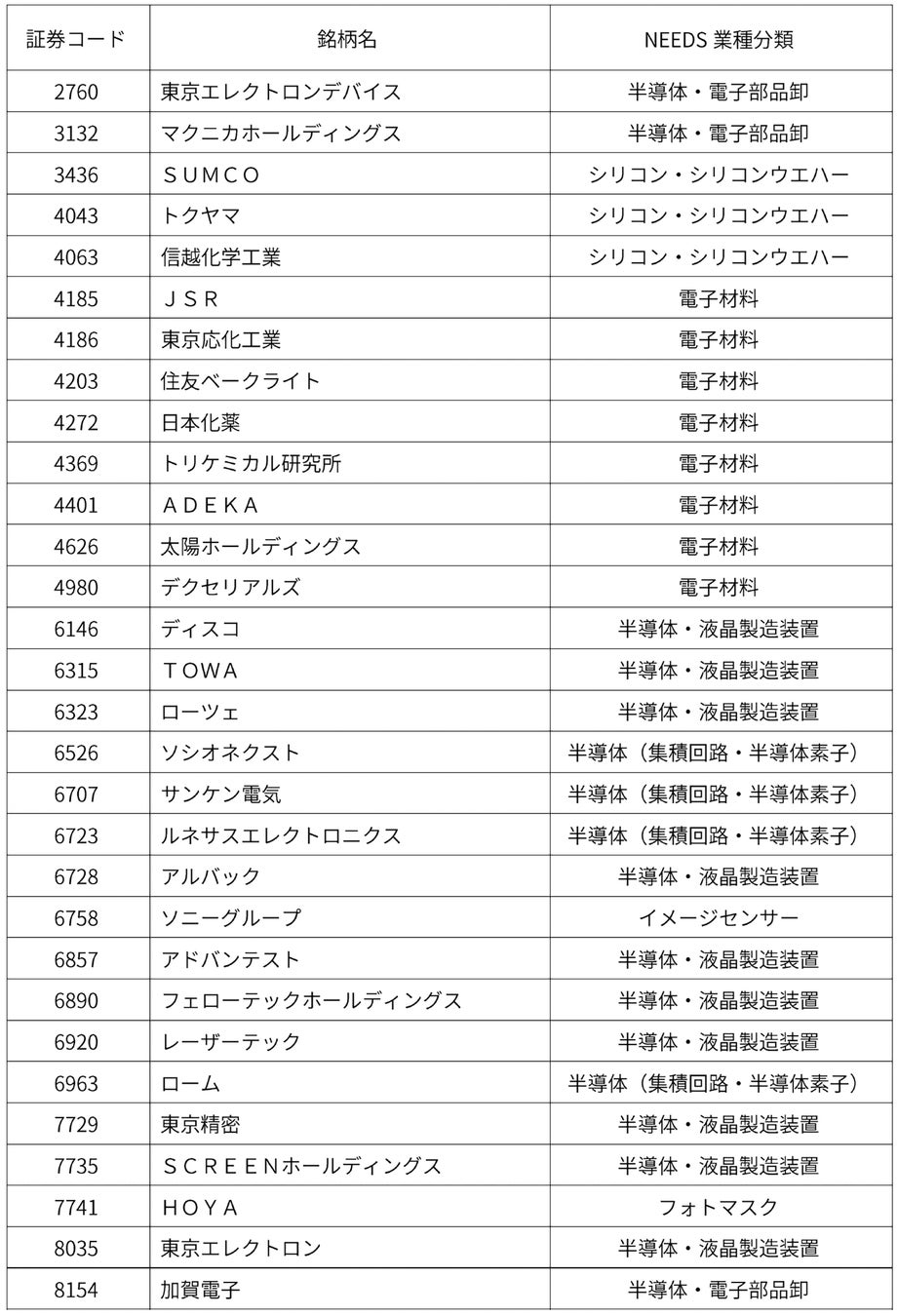 | 証券コード | 銘柄名 | NEEDS 業種分類 |
|---|---|---|
| 2760 | 東京エレクトロンデバイス | 半導体・電子部品卸 |
| 3132 | マクニカホールディングス | 半導体・電子部品卸 |
| 3436 | ＳＵＭＣＯ | シリコン・シリコンウエハー |
| 4043 | トクヤマ | シリコン・シリコンウエハー |
| 4063 | 信越化学工業 | シリコン・シリコンウエハー |
| 4185 | ＪＳＲ | 電子材料 |
| 4186 | 東京応化工業 | 電子材料 |
| 4203 | 住友ベークライト | 電子材料 |
| 4272 | 日本化薬 | 電子材料 |
| 4369 | トリケミカル研究所 | 電子材料 |
| 4401 | ＡＤＥＫＡ | 電子材料 |
| 4626 | 太陽ホールディングス | 電子材料 |
| 4980 | デクセリアルズ | 電子材料 |
| 6146 | ディスコ | 半導体・液晶製造装置 |
| 6315 | ＴＯＷＡ | 半導体・液晶製造装置 |
| 6323 | ローツェ | 半導体・液晶製造装置 |
| 6526 | ソシオネクスト | 半導体（集積回路・半導体素子） |
| 6707 | サンケン電気 | 半導体（集積回路・半導体素子） |
| 6723 | ルネサスエレクトロニクス | 半導体（集積回路・半導体素子） |
| 6728 | アルバック | 半導体・液晶製造装置 |
| 6758 | ソニーグループ | イメージセンサー |
| 6857 | アドバンテスト | 半導体・液晶製造装置 |
| 6890 | フェローテックホールディングス | 半導体・液晶製造装置 |
| 6920 | レーザーテック | 半導体・液晶製造装置 |
| 6963 | ローム | 半導体（集積回路・半導体素子） |
| 7729 | 東京精密 | 半導体・液晶製造装置 |
| 7735 | ＳＣＲＥＥＮホールディングス | 半導体・液晶製造装置 |
| 7741 | ＨＯＹＡ | フォトマスク |
| 8035 | 東京エレクトロン | 半導体・液晶製造装置 |
| 8154 | 加賀電子 | 半導体・電子部品卸 |